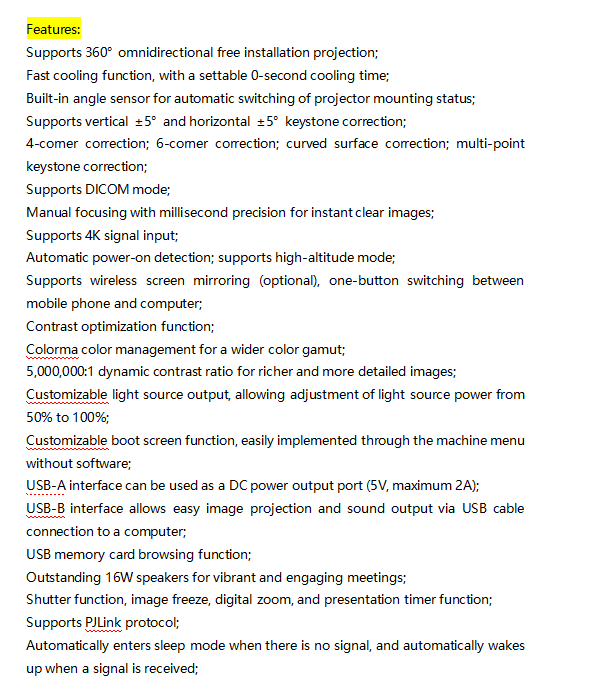 Features:
Supports 360° omnidirectional free installation projection;
Fast cooling function, with a settable 0-second cooling time;
Built-in angle sensor for automatic switching of projector mounting status;
Supports vertical ±5° and horizontal ±5° keystone correction;
4-corner correction; 6-corner correction; curved surface correction; multi-point keystone correction;
Supports DICOM mode;
Manual focusing with millisecond precision for instant clear images;
Supports 4K signal input;
Automatic power-on detection; supports high-altitude mode;
Supports wireless screen mirroring (optional), one-button switching between mobile phone and computer;
Contrast optimization function;
Colorma color management for a wider color gamut;
5,000,000:1 dynamic contrast ratio for richer and more detailed images;
Customizable light source output, allowing adjustment of light source power from 50% to 100%;
Customizable boot screen function, easily implemented through the machine menu without software;
USB-A interface can be used as a DC power output port (5V, maximum 2A);
USB-B interface allows easy image projection and sound output via USB cable connection to a computer;
USB memory card browsing function;
Outstanding 16W speakers for vibrant and engaging meetings;
Shutter function, image freeze, digital zoom, and presentation timer function;
Supports PJLink protocol;
Automatically enters sleep mode when there is no signal, and automatically wakes up when a signal is received;